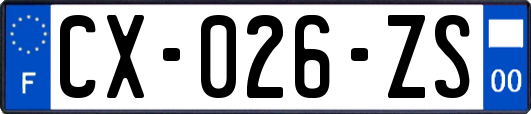 F
CX-026-ZS
00